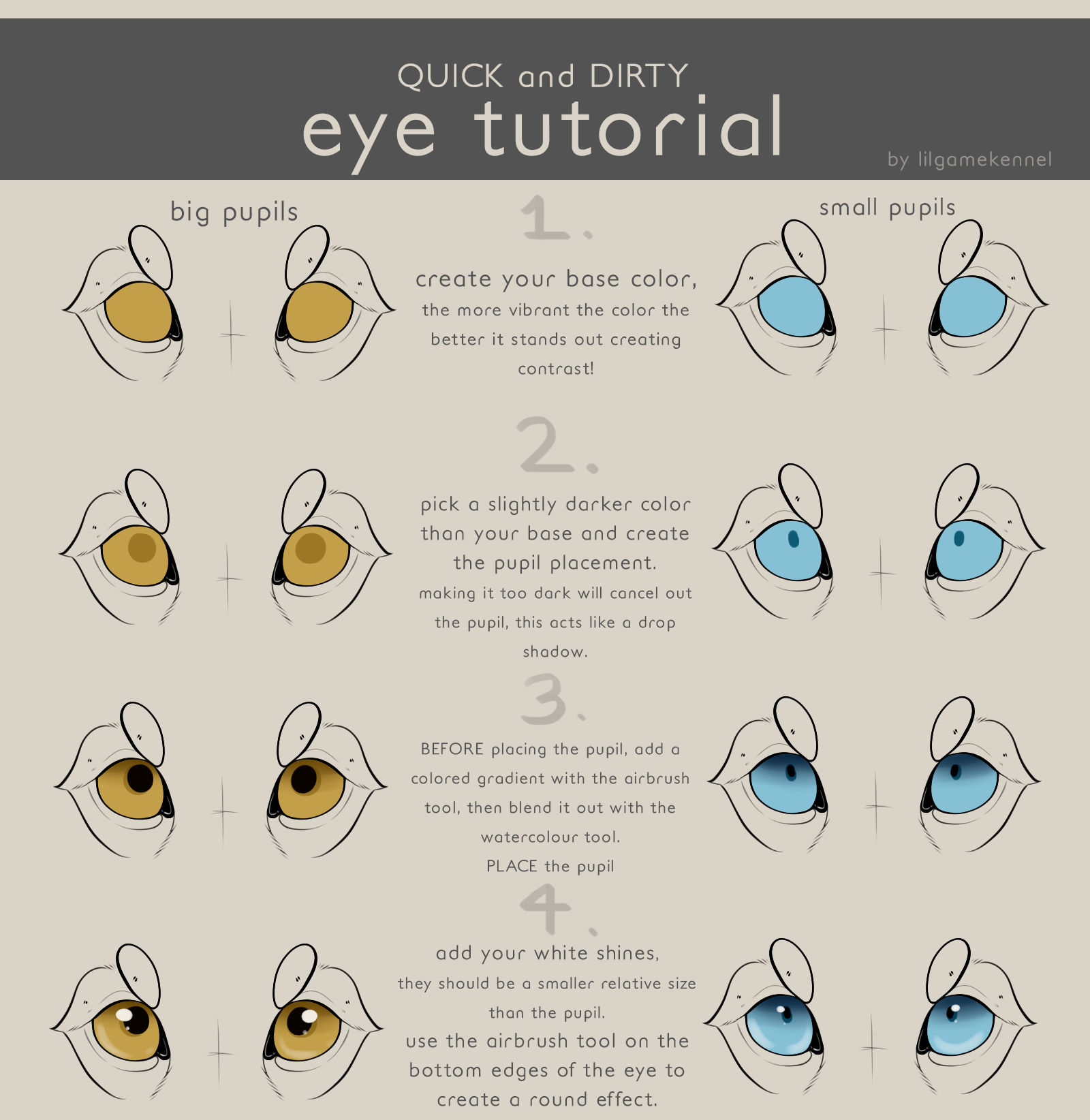 QUICK and DIRTY
eye tutorial
by lilgamekennel

big pupils

small pupils

1.

create your base color,
the more vibrant the color the better it stands out creating contrast!

2.

pick a slightly darker color than your base and create the pupil placement.
making it too dark will cancel out the pupil, this acts like a drop shadow.

3.

BEFORE placing the pupil, add a colored gradient with the airbrush tool, then blend it out with the watercolour tool.
PLACE the pupil

4.

add your white shines,
they should be a smaller relative size than the pupil.
use the airbrush tool on the bottom edges of the eye to create a round effect.